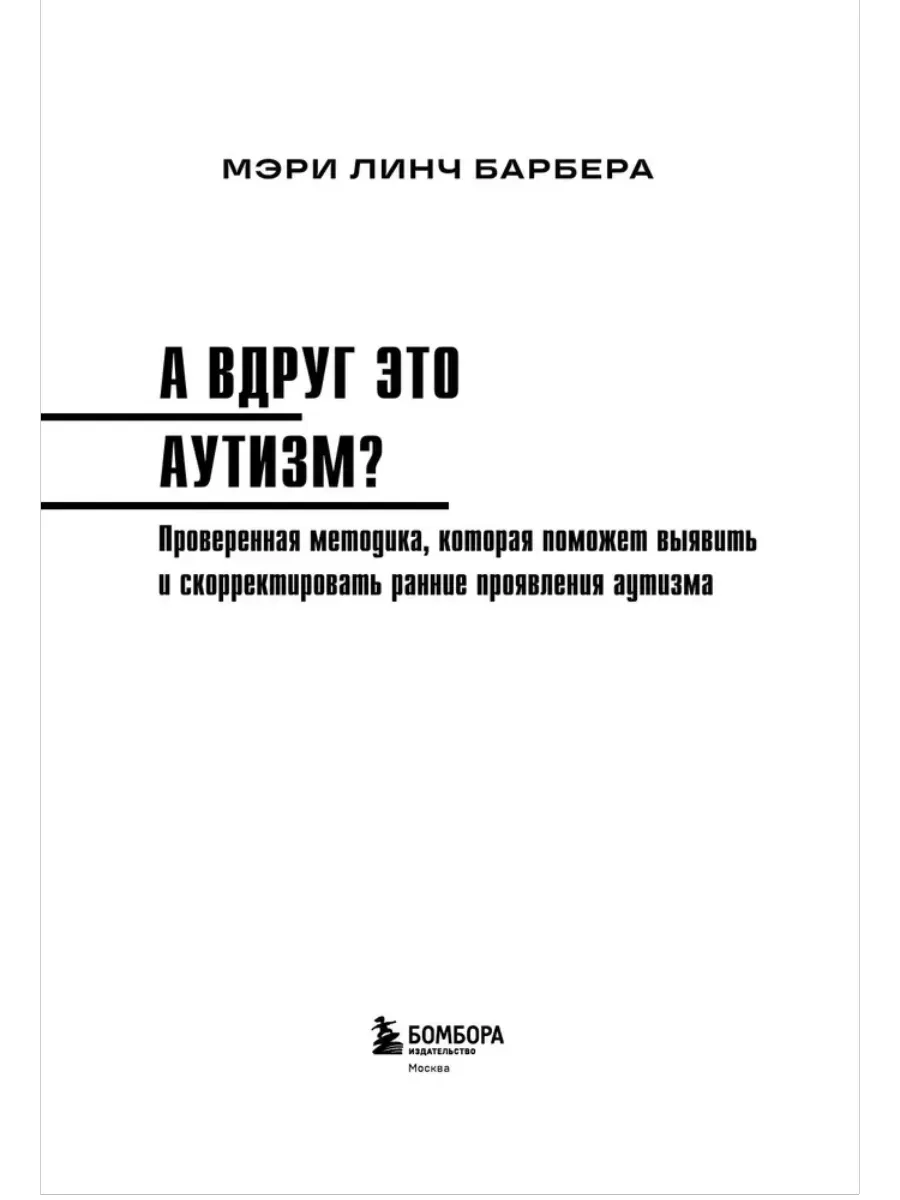 МЭРИ ЛИНЧ БАРБЕРА

А ВДРУГ ЭТО АУТИЗМ?

Проверенная методика, которая поможет выявить и скорректировать ранние проявления аутизма

БОМБОРА
ИЗДАТЕЛЬСТВО
Москва